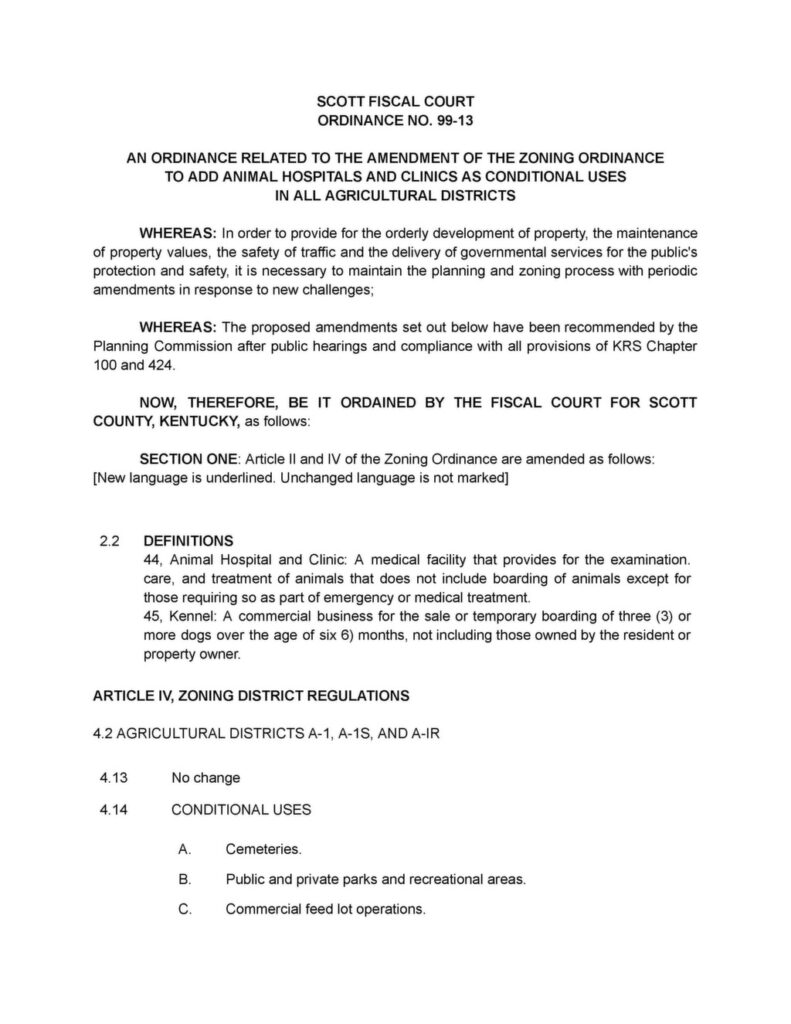 SCOTT FISCAL COURT
ORDINANCE NO. 99-13

AN ORDINANCE RELATED TO THE AMENDMENT OF THE ZONING ORDINANCE TO ADD ANIMAL HOSPITALS AND CLINICS AS CONDITIONAL USES IN ALL AGRICULTURAL DISTRICTS

WHEREAS: In order to provide for the orderly development of property, the maintenance of property values, the safety of traffic and the delivery of governmental services for the public's protection and safety, it is necessary to maintain the planning and zoning process with periodic amendments in response to new challenges;

WHEREAS: The proposed amendments set out below have been recommended by the Planning Commission after public hearings and compliance with all provisions of KRS Chapter 100 and 424.

NOW, THEREFORE, BE IT ORDAINED BY THE FISCAL COURT FOR SCOTT COUNTY, KENTUCKY, as follows:

SECTION ONE: Article II and IV of the Zoning Ordinance are amended as follows:
[New language is underlined. Unchanged language is not marked]

2.2 DEFINITIONS
44, Animal Hospital and Clinic: A medical facility that provides for the examination. care, and treatment of animals that does not include boarding of animals except for those requiring so as part of emergency or medical treatment.
45, Kennel: A commercial business for the sale or temporary boarding of three (3) or more dogs over the age of six 6) months, not including those owned by the resident or property owner.

ARTICLE IV, ZONING DISTRICT REGULATIONS

4.2 AGRICULTURAL DISTRICTS A-1, A-1S, AND A-IR

4.13 No change

4.14 CONDITIONAL USES

A. Cemeteries.

B. Public and private parks and recreational areas.

C. Commercial feed lot operations.